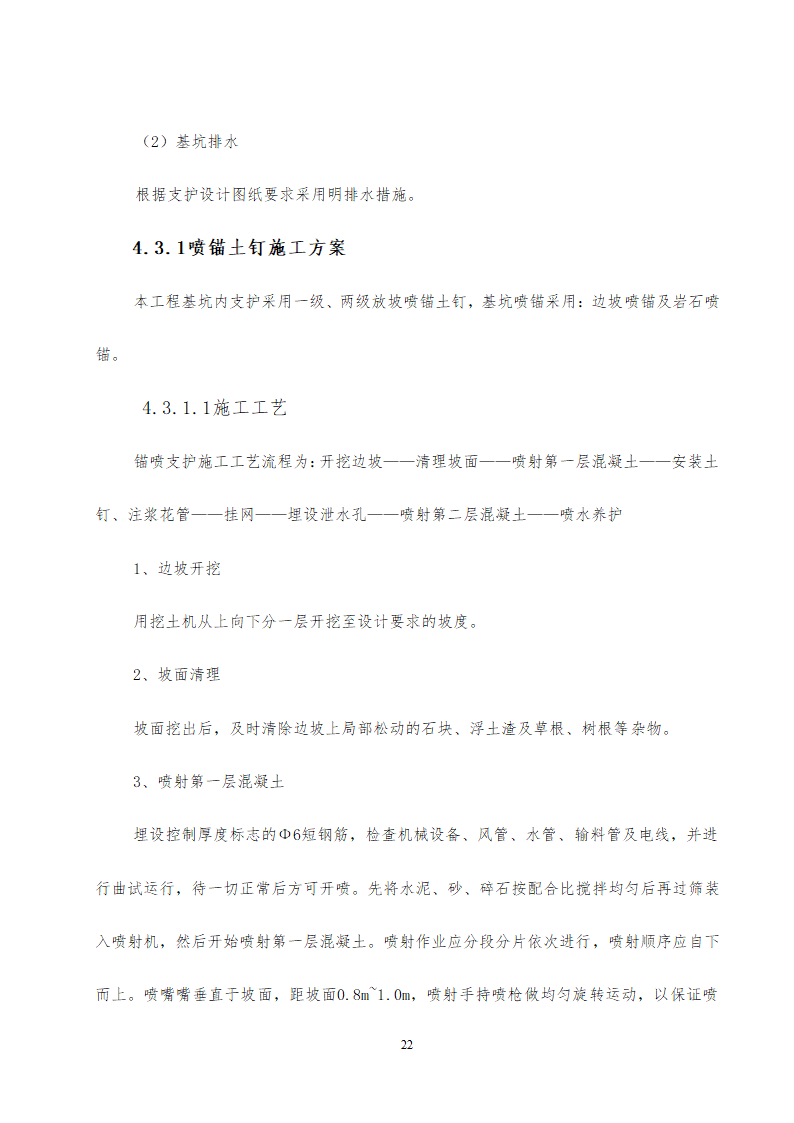 （2）基坑排水

根据支护设计图纸要求采用明排水措施。

4.3.1喷锚土钉施工方案

本工程基坑内支护采用一级、两级放坡喷锚土钉，基坑喷锚采用：边坡喷锚及岩石喷锚。

4.3.1.1施工工艺

锚喷支护施工工艺流程为：开挖边坡——清理坡面——喷射第一层混凝土——安装土钉、注浆花管——挂网——埋设泄水孔——喷射第二层混凝土——喷水养护

1、边坡开挖

用挖土机从上向下分一层开挖至设计要求的坡度。

2、坡面清理

坡面挖出后，及时清除边坡上局部松动的石块、浮土渣及草根、树根等杂物。

3、喷射第一层混凝土

埋设控制厚度标志的Φ6短钢筋，检查机械设备、风管、水管、输料管及电线，并进行曲试运行，待一切正常后方可开喷。先将水泥、砂、碎石按配合比搅拌均匀后再过筛装入喷射机，然后开始喷射第一层混凝土。喷射作业应分段分片依次进行，喷射顺序应自下而上。喷嘴嘴垂直于坡面，距坡面0.8m~1.0m，喷射手持喷枪做均匀旋转运动，以保证喷

22